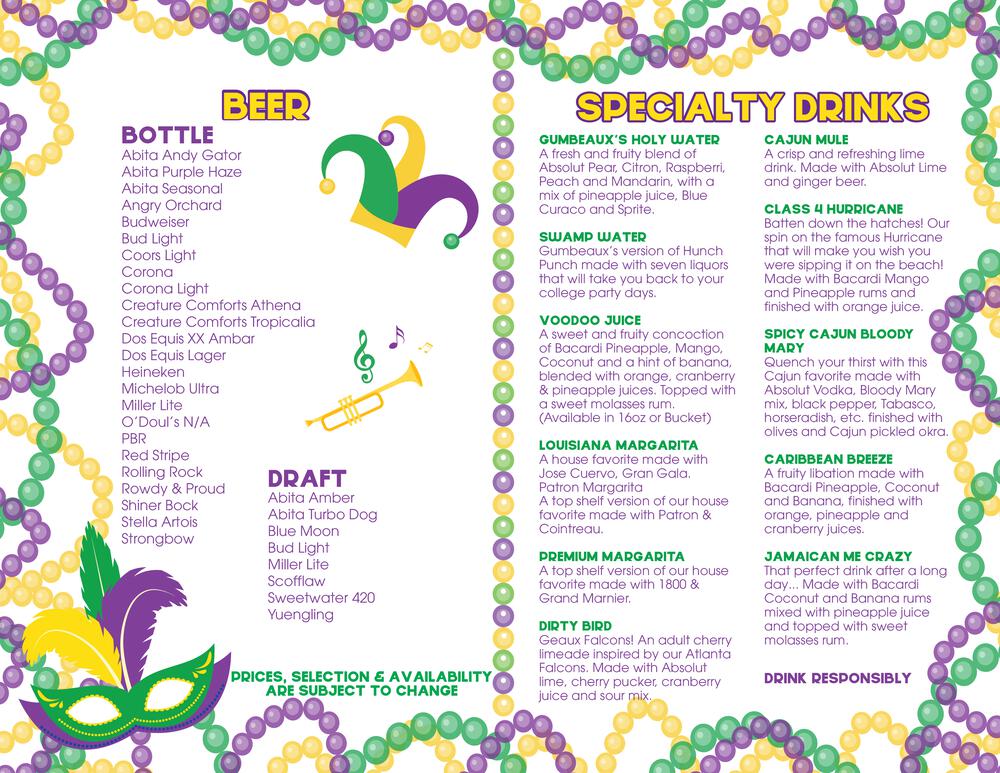 BEER

BOTTLE
Abita Andy Gator
Abita Purple Haze
Abita Seasonal
Angry Orchard
Budweiser
Bud Light
Coors Light
Corona
Corona Light
Creature Comforts Athena
Creature Comforts Tropicalia
Dos Equis XX Ambar
Dos Equis Lager
Heineken
Michelob Ultra
Miller Lite
O'Doul's N/A
PBR
Red Stripe
Rolling Rock
Rowdy & Proud
Shiner Bock
Stella Artois
Strongbow

DRAFT
Abita Amber
Abita Turbo Dog
Blue Moon
Bud Light
Miller Lite
Scofflaw
Sweetwater 420
Yuengling

PRICES, SELECTION & AVAILABILITY ARE SUBJECT TO CHANGE

SPECIALTY DRINKS

GUMBEAUX'S HOLY WATER
A fresh and fruity blend of Absolut Pear, Citron, Raspberri, Peach and Mandarin, with a mix of pineapple juice, Blue Curaco and Sprite.

SWAMP WATER
Gumbeaux's version of Hunch Punch made with seven liquors that will take you back to your college party days.

VOODOO JUICE
A sweet and fruity concoction of Bacardi Pineapple, Mango, Coconut and a hint of banana, blended with orange, cranberry & pineapple juices. Topped with a sweet molasses rum. (Available in 16oz or Bucket)

LOUISIANA MARGARITA
A house favorite made with Jose Cuervo, Gran Gala.
Patron Margarita
A top shelf version of our house favorite made with Patron & Cointreau.

PREMIUM MARGARITA
A top shelf version of our house favorite made with 1800 & Grand Marnier.

DIRTY BIRD
Geaux Falcons! An adult cherry limeade inspired by our Atlanta Falcons. Made with Absolut lime, cherry pucker, cranberry juice and sour mix.

CAJUN MULE
A crisp and refreshing lime drink. Made with Absolut Lime and ginger beer.

CLASS 4 HURRICANE
Batten down the hatches! Our spin on the famous Hurricane that will make you wish you were sipping it on the beach! Made with Bacardi Mango and Pineapple rums and finished with orange juice.

SPICY CAJUN BLOODY MARY
Quench your thirst with this Cajun favorite made with Absolut Vodka, Bloody Mary mix, black pepper, Tabasco, horseradish, etc. finished with olives and Cajun pickled okra.

CARIBBEAN BREEZE
A fruity libation made with Bacardi Pineapple, Coconut and Banana, finished with orange, pineapple and cranberry juices.

JAMAICAN ME CRAZY
That perfect drink after a long day... Made with Bacardi Coconut and Banana rums mixed with pineapple juice and topped with sweet molasses rum.

DRINK RESPONSIBLY